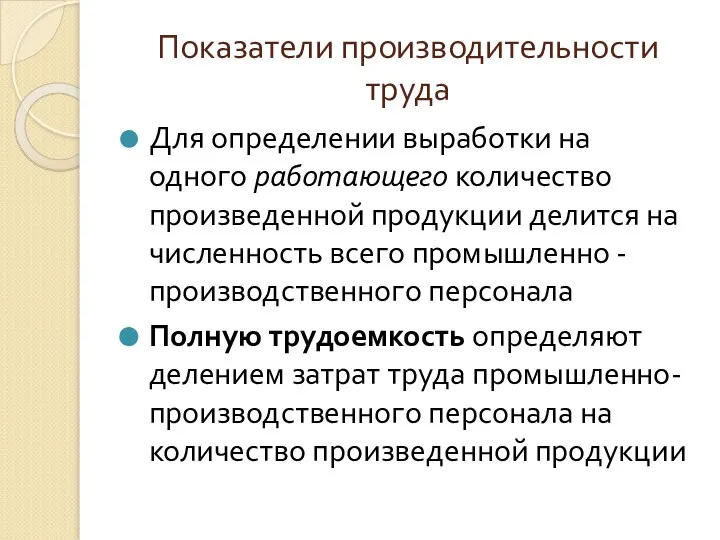 Показатели производительности труда

Для определении выработки на одного работающего количество произведенной продукции делится на численность всего промышленно - производственного персонала

Полную трудоемкость определяют делением затрат труда промышленно-производственного персонала на количество произведенной продукции